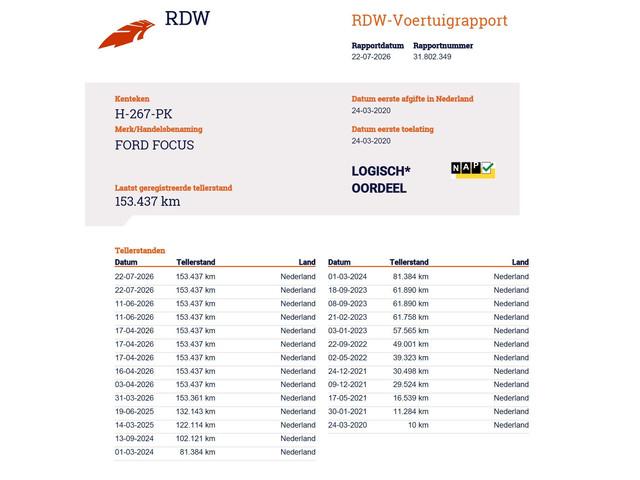 RDW

RDW-Voertuigrapport

Rapportdatum
22-07-2026

Rapportnummer
31.802.349

Kenteken
H-267-PK

Merk/Handelsbenaming
FORD FOCUS

Laatst geregistreerde tellerstand
153.437 km

Datum eerste afgifte in Nederland
24-03-2020

Datum eerste toelating
24-03-2020

LOGISCH*
OORDEEL

NAP

Tellerstanden

| Datum | Tellerstand | Land |
|---|---|---|
| 22-07-2026 | 153.437 km | Nederland |
| 22-07-2026 | 153.437 km | Nederland |
| 11-06-2026 | 153.437 km | Nederland |
| 11-06-2026 | 153.437 km | Nederland |
| 17-04-2026 | 153.437 km | Nederland |
| 17-04-2026 | 153.437 km | Nederland |
| 17-04-2026 | 153.437 km | Nederland |
| 16-04-2026 | 153.437 km | Nederland |
| 03-04-2026 | 153.437 km | Nederland |
| 31-03-2026 | 153.361 km | Nederland |
| 19-06-2025 | 132.143 km | Nederland |
| 14-03-2025 | 122.114 km | Nederland |
| 13-09-2024 | 102.121 km | Nederland |
| 01-03-2024 | 81.384 km | Nederland |

| Datum | Tellerstand | Land |
|---|---|---|
| 01-03-2024 | 81.384 km | Nederland |
| 18-09-2023 | 61.890 km | Nederland |
| 08-09-2023 | 61.890 km | Nederland |
| 21-02-2023 | 61.758 km | Nederland |
| 03-01-2023 | 57.565 km | Nederland |
| 22-09-2022 | 49.001 km | Nederland |
| 02-05-2022 | 39.323 km | Nederland |
| 24-12-2021 | 30.498 km | Nederland |
| 09-12-2021 | 29.524 km | Nederland |
| 17-05-2021 | 16.539 km | Nederland |
| 30-01-2021 | 11.284 km | Nederland |
| 24-03-2020 | 10 km | Nederland |